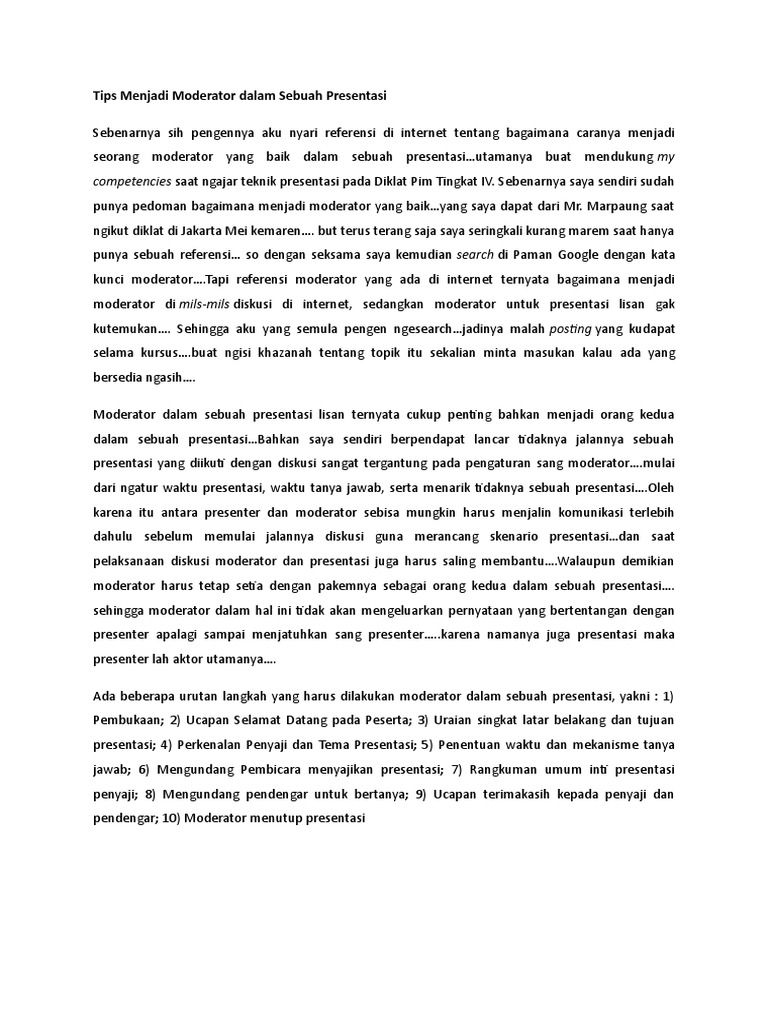 Tips Menjadi Moderator dalam Sebuah Presentasi

Sebenarnya sih pengennya aku nyari referensi di internet tentang bagaimana caranya menjadi seorang moderator yang baik dalam sebuah presentasi...utamanya buat mendukung my competencies saat ngajar teknik presentasi pada Diklat Pim Tingkat IV. Sebenarnya saya sendiri sudah punya pedoman bagaimana menjadi moderator yang baik...yang saya dapat dari Mr. Marpaung saat ngikut diklat di Jakarta Mei kemaren.... but terus terang saja saya seringkali kurang marem saat hanya punya sebuah referensi... so dengan seksama saya kemudian search di Paman Google dengan kata kunci moderator....Tapi referensi moderator yang ada di internet ternyata bagaimana menjadi moderator di mils-mils diskusi di internet, sedangkan moderator untuk presentasi lisan gak kutemukan.... Sehingga aku yang semula pengen ngesearch...jadinya malah posting yang kudapat selama kursus....buat ngisi khazanah tentang topik itu sekalian minta masukan kalau ada yang bersedia ngasih....

Moderator dalam sebuah presentasi lisan ternyata cukup penting bahkan menjadi orang kedua dalam sebuah presentasi...Bahkan saya sendiri berpendapat lancar tidaknya jalannya sebuah presentasi yang diikuti dengan diskusi sangat tergantung pada pengaturan sang moderator....mulai dari ngatur waktu presentasi, waktu tanya jawab, serta menarik tidaknya sebuah presentasi....Oleh karena itu antara presenter dan moderator sebisa mungkin harus menjalin komunikasi terlebih dahulu sebelum memulai jalannya diskusi guna merancang skenario presentasi...dan saat pelaksanaan diskusi moderator dan presentasi juga harus saling membantu....Walaupun demikian moderator harus tetap setia dengan pakemnya sebagai orang kedua dalam sebuah presentasi.... sehingga moderator dalam hal ini tidak akan mengeluarkan pernyataan yang bertentangan dengan presenter apalagi sampai menjatuhkan sang presenter.....karena namanya juga presentasi maka presenter lah aktor utamanya....

Ada beberapa urutan langkah yang harus dilakukan moderator dalam sebuah presentasi, yakni : 1) Pembukaan; 2) Ucapan Selamat Datang pada Peserta; 3) Uraian singkat latar belakang dan tujuan presentasi; 4) Perkenalan Penyaji dan Tema Presentasi; 5) Penentuan waktu dan mekanisme tanya jawab; 6) Mengundang Pembicara menyajikan presentasi; 7) Rangkuman umum inti presentasi penyaji; 8) Mengundang pendengar untuk bertanya; 9) Ucapan terimakasih kepada penyaji dan pendengar; 10) Moderator menutup presentasi